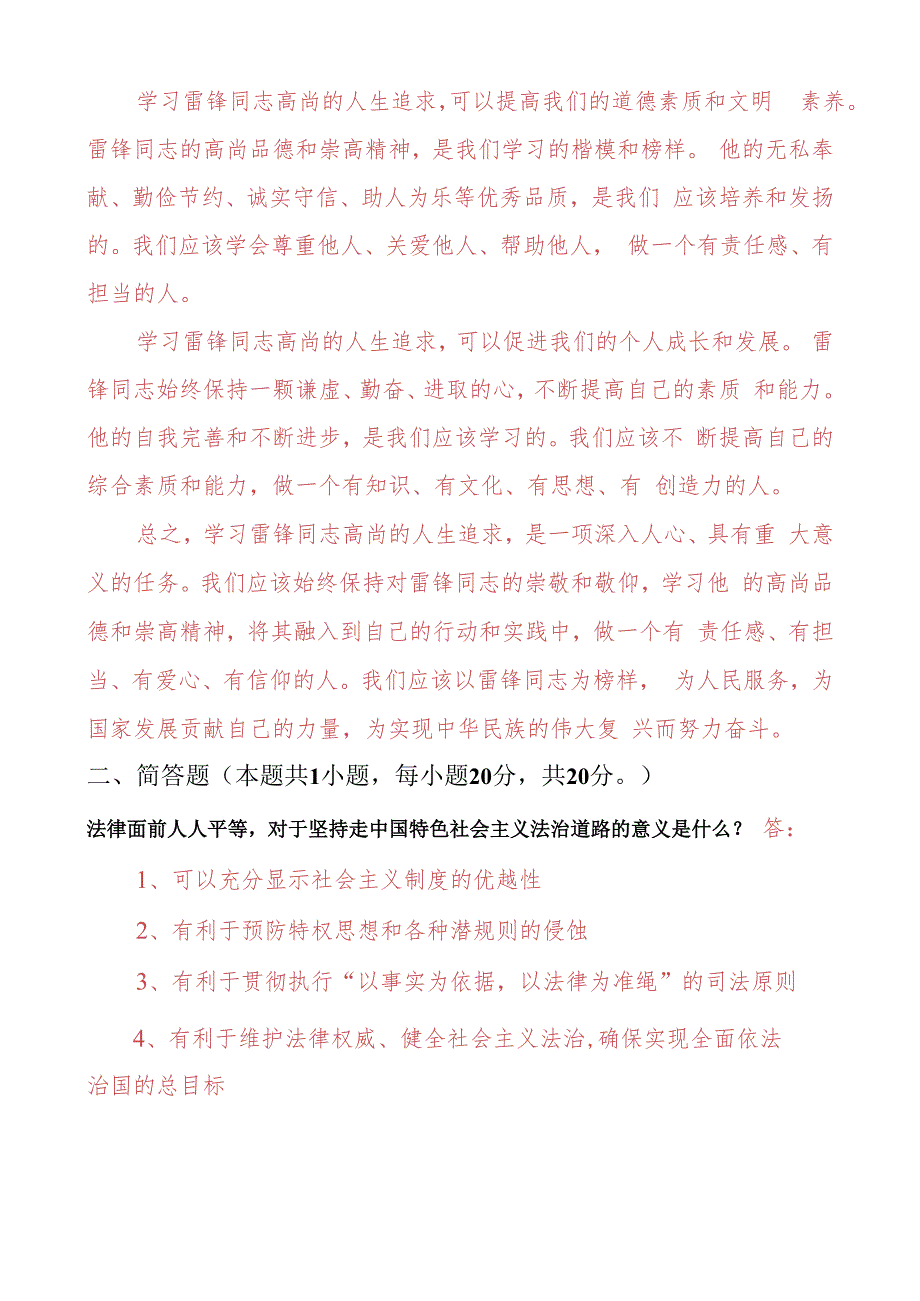 学习雷锋同志高尚的人生追求，可以提高我们的道德素质和文明 素养。雷锋同志的高尚品德和崇高精神，是我们学习的楷模和榜样。 他的无私奉献、勤俭节约、诚实守信、助人为乐等优秀品质，是我们 应该培养和发扬的。我们应该学会尊重他人、关爱他人、帮助他人， 做一个有责任感、有担当的人。

学习雷锋同志高尚的人生追求，可以促进我们的个人成长和发展。 雷锋同志始终保持一颗谦虚、勤奋、进取的心，不断提高自己的素质 和能力。他的自我完善和不断进步，是我们应该学习的。我们应该不 断提高自己的综合素质和能力，做一个有知识、有文化、有思想、有 创造力的人。

总之，学习雷锋同志高尚的人生追求，是一项深入人心、具有重 大意义的任务。我们应该始终保持对雷锋同志的崇敬和敬仰，学习他 的高尚品德和崇高精神，将其融入到自己的行动和实践中，做一个有 责任感、有担当、有爱心、有信仰的人。我们应该以雷锋同志为榜样， 为人民服务，为国家发展贡献自己的力量，为实现中华民族的伟大复 兴而努力奋斗。

二、简答题（本题共1小题，每小题20分，共20分。）

法律面前人人平等，对于坚持走中国特色社会主义法治道路的意义是什么？ 答：

1、可以充分显示社会主义制度的优越性

2、有利于预防特权思想和各种潜规则的侵蚀

3、有利于贯彻执行“以事实为依据，以法律为准绳”的司法原则

4、有利于维护法律权威、健全社会主义法治，确保实现全面依法治国的总目标